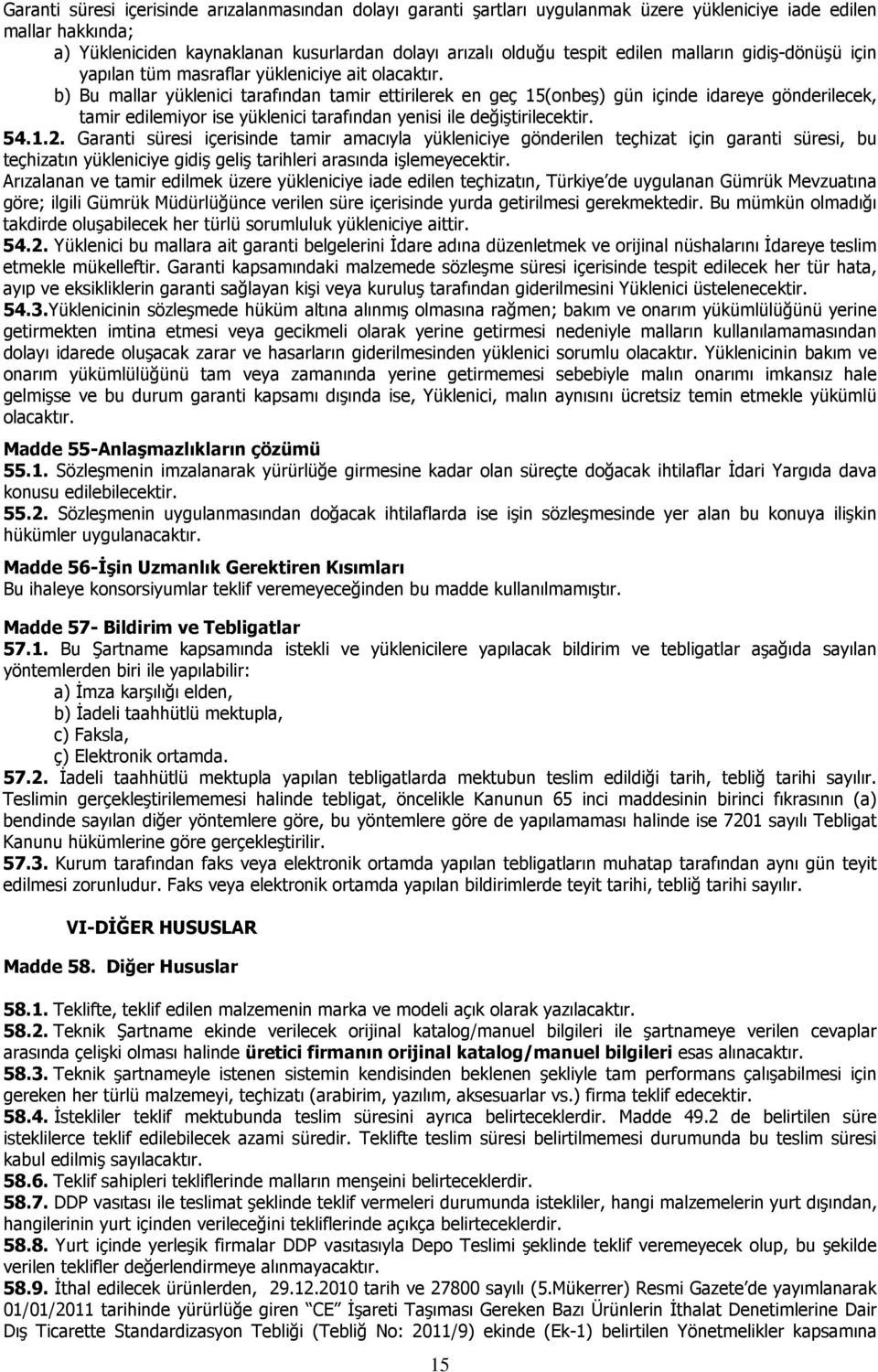 Garanti süresi içerisinde arızalanmasından dolayı garanti şartları uygulanmak üzere yükleniciye iade edilen mallar hakkında;

a) Yükleniciden kaynaklanan kusurlardan dolayı arızalı olduğu tespit edilen malların gidiş-dönüşü için yapılan tüm masraflar yükleniciye ait olacaktır.

b) Bu mallar yüklenici tarafından tamir ettirilerek en geç 15(onbeş) gün içinde idareye gönderilecek, tamir edilemiyor ise yüklenici tarafından yenisi ile değiştirilecektir.

54.1.2. Garanti süresi içerisinde tamir amacıyla yükleniciye gönderilen teçhizat için garanti süresi, bu teçhizatın yükleniciye gidiş geliş tarihleri arasında işlemeyecektir.

Arızalanan ve tamir edilmek üzere yükleniciye iade edilen teçhizatın, Türkiye'de uygulanan Gümrük Mevzuatına göre; ilgili Gümrük Müdürlüğünce verilen süre içerisinde yurda getirilmesi gerekmektedir. Bu mümkün olmadığı takdirde oluşabilecek her türlü sorumluluk yükleniciye aittir.

54.2. Yüklenici bu mallara ait garanti belgelerini İdare adına düzenletmek ve orijinal nüshalarını İdareye teslim etmekle mükelleftir. Garanti kapsamındaki malzemede sözleşme süresi içerisinde tespit edilecek her tür hata, ayıp ve eksikliklerin garanti sağlayan kişi veya kuruluş tarafından giderilmesini Yüklenici üstelenecektir.

54.3.Yüklenicinin sözleşmede hüküm altına alınmış olmasına rağmen; bakım ve onarım yükümlülüğünü yerine getirmekten imtina etmesi veya gecikmeli olarak yerine getirmesi nedeniyle malların kullanılamamasından dolayı idarede oluşacak zarar ve hasarların giderilmesinden yüklenici sorumlu olacaktır. Yüklenicinin bakım ve onarım yükümlülüğünü tam veya zamanında yerine getirmemesi sebebiyle malın onarımı imkansız hale gelmişse ve bu durum garanti kapsamı dışında ise, Yüklenici, malın aynısını ücretsiz temin etmekle yükümlü olacaktır.

Madde 55-Anlaşmazlıkların çözümü

55.1. Sözleşmenin imzalanarak yürürlüğe girmesine kadar olan süreçte doğacak ihtilaflar İdari Yargıda dava konusu edilebilecektir.

55.2. Sözleşmenin uygulanmasından doğacak ihtilaflarda ise işin sözleşmesinde yer alan bu konuya ilişkin hükümler uygulanacaktır.

Madde 56-İşin Uzmanlık Gerektiren Kısımları

Bu ihaleye konsorsiyumlar teklif veremeyeceğinden bu madde kullanılmamıştır.

Madde 57- Bildirim ve Tebligatlar

57.1. Bu Şartname kapsamında istekli ve yüklenicilere yapılacak bildirim ve tebligatlar aşağıda sayılan yöntemlerden biri ile yapılabilir:

a) İmza karşılığı elden,
b) İadeli taahhütlü mektupla,
c) Faksla,
ç) Elektronik ortamda.

57.2. İadeli taahhütlü mektupla yapılan tebligatlarda mektubun teslim edildiği tarih, tebliğ tarihi sayılır. Teslimin gerçekleştirilememesi halinde tebligat, öncelikle Kanunun 65 inci maddesinin birinci fıkrasının (a) bendinde sayılan diğer yöntemlere göre, bu yöntemlere göre de yapılamaması halinde ise 7201 sayılı Tebligat Kanunu hükümlerine göre gerçekleştirilir.

57.3. Kurum tarafından faks veya elektronik ortamda yapılan tebligatların muhatap tarafından aynı gün teyit edilmesi zorunludur. Faks veya elektronik ortamda yapılan bildirimlerde teyit tarihi, tebliğ tarihi sayılır.

VI-DİĞER HUSUSLAR

Madde 58. Diğer Hususlar

58.1. Teklifte, teklif edilen malzemenin marka ve modeli açık olarak yazılacaktır.

58.2. Teknik Şartname ekinde verilecek orijinal katalog/manuel bilgileri ile şartnameye verilen cevaplar arasında çelişki olması halinde üretici firmanın orijinal katalog/manuel bilgileri esas alınacaktır.

58.3. Teknik şartnameyle istenen sistemin kendisinden beklenen şekliyle tam performans çalışabilmesi için gereken her türlü malzemeyi, teçhizatı (arabirim, yazılım, aksesuarlar vs.) firma teklif edecektir.

58.4. İstekliler teklif mektubunda teslim süresini ayrıca belirteceklerdir. Madde 49.2 de belirtilen süre isteklilerce teklif edilebilecek azami süredir. Teklifte teslim süresi belirtilmemesi durumunda bu teslim süresi kabul edilmiş sayılacaktır.

58.6. Teklif sahipleri tekliflerinde malların menşeini belirteceklerdir.

58.7. DDP vasıtası ile teslimat şeklinde teklif vermeleri durumunda istekliler, hangi malzemelerin yurt dışından, hangilerinin yurt içinden verileceğini tekliflerinde açıkça belirteceklerdir.

58.8. Yurt içinde yerleşik firmalar DDP vasıtasıyla Depo Teslimi şeklinde teklif veremeyecek olup, bu şekilde verilen teklifler değerlendirmeye alınmayacaktır.

58.9. İthal edilecek ürünlerden, 29.12.2010 tarih ve 27800 sayılı (5.Mükerrer) Resmi Gazete'de yayımlanarak 01/01/2011 tarihinde yürürlüğe giren "CE" İşareti Taşıması Gereken Bazı Ürünlerin İthalat Denetimlerine Dair Dış Ticarette Standardizasyon Tebliği (Tebliğ No: 2011/9) ekinde (Ek-1) belirtilen Yönetmelikler kapsamına

15